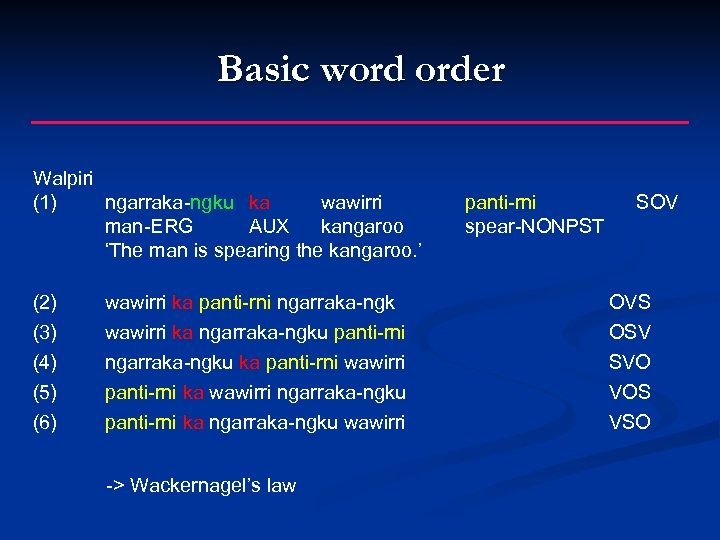 Basic word order

Walpiri
(1) ngarraka-ngku ka wawirri panti-rni SOV
man-ERG AUX kangaroo spear-NONPST
'The man is spearing the kangaroo.'

(2) wawirri ka panti-rni ngarraka-ngk OVS
(3) wawirri ka ngarraka-ngku panti-rni OSV
(4) ngarraka-ngku ka panti-rni wawirri SVO
(5) panti-rni ka wawirri ngarraka-ngku VOS
(6) panti-rni ka ngarraka-ngku wawirri VSO

-> Wackernagel's law